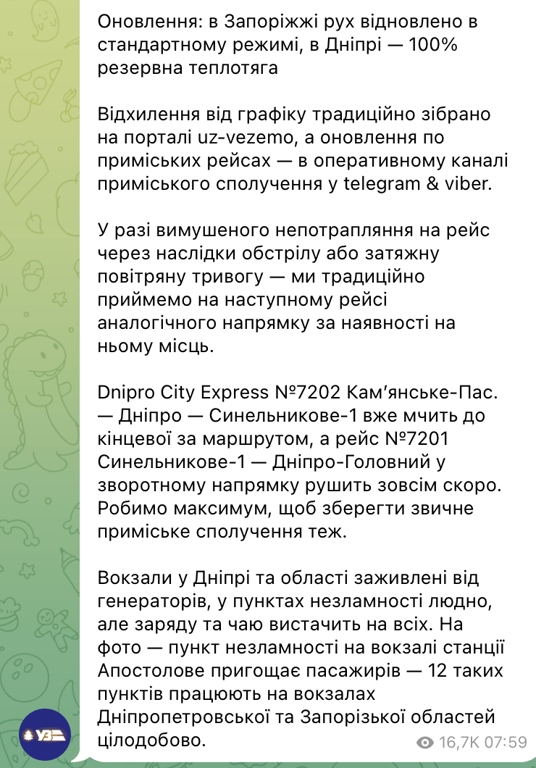 Оновлення: в Запоріжжі рух відновлено в стандартному режимі, в Дніпрі — 100% резервна теплотяга

Відхилення від графіку традиційно зібрано на порталі uz-vezemo, а оновлення по приміських рейсах — в оперативному каналі приміського сполучення у telegram & viber.

У разі вимушеного непотрапляння на рейс через наслідки обстрілу або затяжну повітряну тривогу — ми традиційно приймемо на наступному рейсі аналогічного напрямку за наявності на ньому місць.

Dnipro City Express №7202 Кам'янське-Пас. — Дніпро — Синельникове-1 вже мчить до кінцевої за маршрутом, а рейс №7201 Синельникове-1 — Дніпро-Головний у зворотному напрямку рушить зовсім скоро. Робимо максимум, щоб зберегти звичне приміське сполучення теж.

Вокзали у Дніпрі та області заживлені від генераторів, у пунктах незламності людно, але заряду та чаю вистачить на всіх. На фото — пункт незламності на вокзалі станції Апостолове пригощає пасажирів — 12 таких пунктів працюють на вокзалах Дніпропетровської та Запорізької областей цілодобово.

УЗ

16,7K 07:59